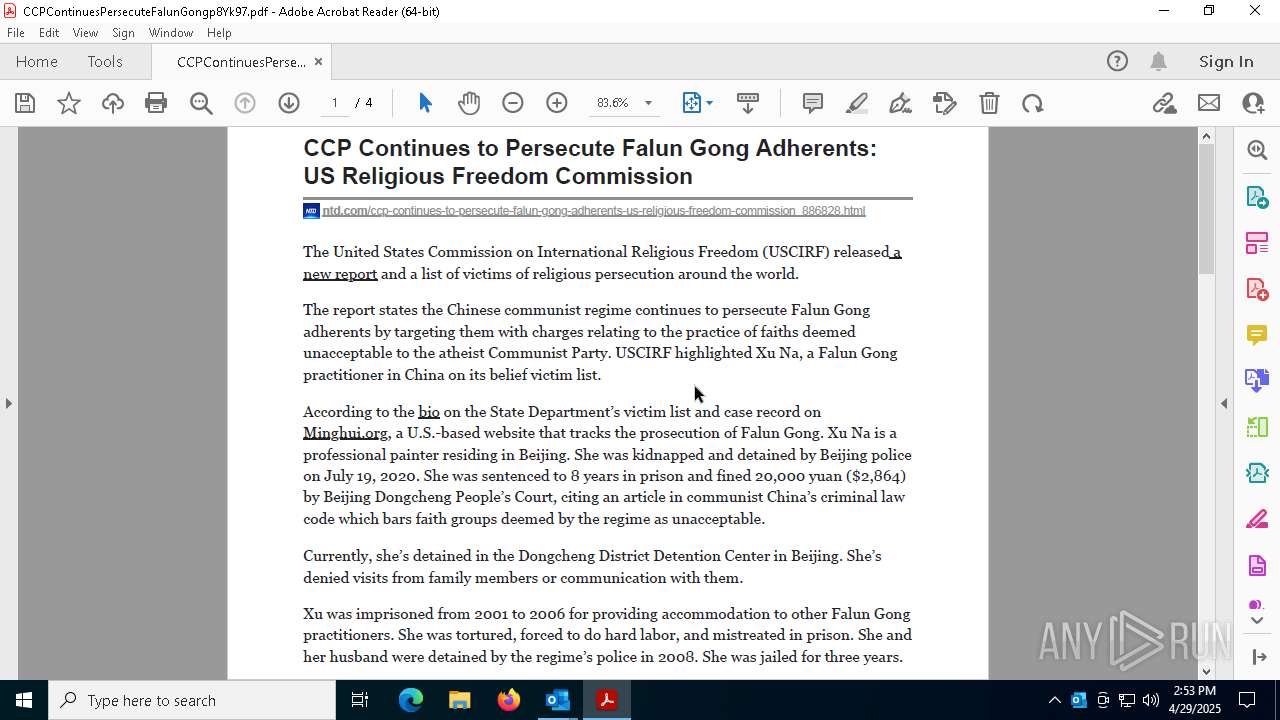 CCPContinuesPersecuteFalunGongp8Yk97.pdf - Adobe Acrobat Reader (64-bit)

File Edit View Sign Window Help

Home Tools CCPContinuesPerse... ×

Sign In

1 / 4

83.6%

CCP Continues to Persecute Falun Gong Adherents: US Religious Freedom Commission

ntd.com/ccp-continues-to-persecute-falun-gong-adherents-us-religious-freedom-commission_886828.html

The United States Commission on International Religious Freedom (USCIRF) released a new report and a list of victims of religious persecution around the world.

The report states the Chinese communist regime continues to persecute Falun Gong adherents by targeting them with charges relating to the practice of faiths deemed unacceptable to the atheist Communist Party. USCIRF highlighted Xu Na, a Falun Gong practitioner in China on its belief victim list.

According to the bio on the State Department's victim list and case record on Minghui.org, a U.S.-based website that tracks the prosecution of Falun Gong. Xu Na is a professional painter residing in Beijing. She was kidnapped and detained by Beijing police on July 19, 2020. She was sentenced to 8 years in prison and fined 20,000 yuan ($2,864) by Beijing Dongcheng People's Court, citing an article in communist China's criminal law code which bars faith groups deemed by the regime as unacceptable.

Currently, she's detained in the Dongcheng District Detention Center in Beijing. She's denied visits from family members or communication with them.

Xu was imprisoned from 2001 to 2006 for providing accommodation to other Falun Gong practitioners. She was tortured, forced to do hard labor, and mistreated in prison. She and her husband were detained by the regime's police in 2008. She was jailed for three years.

ANY RUN

Type here to search

2:53 PM
4/29/2025